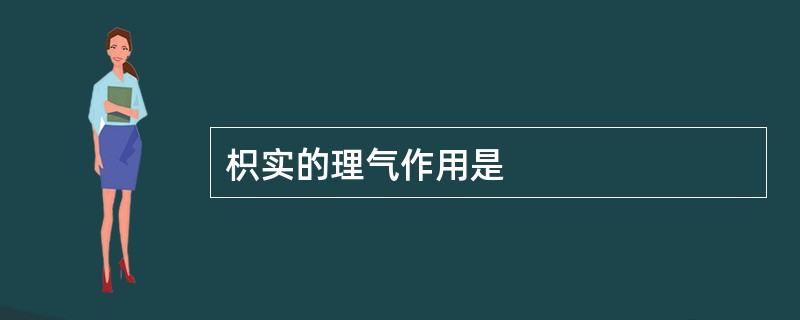 枳实的理气作用是